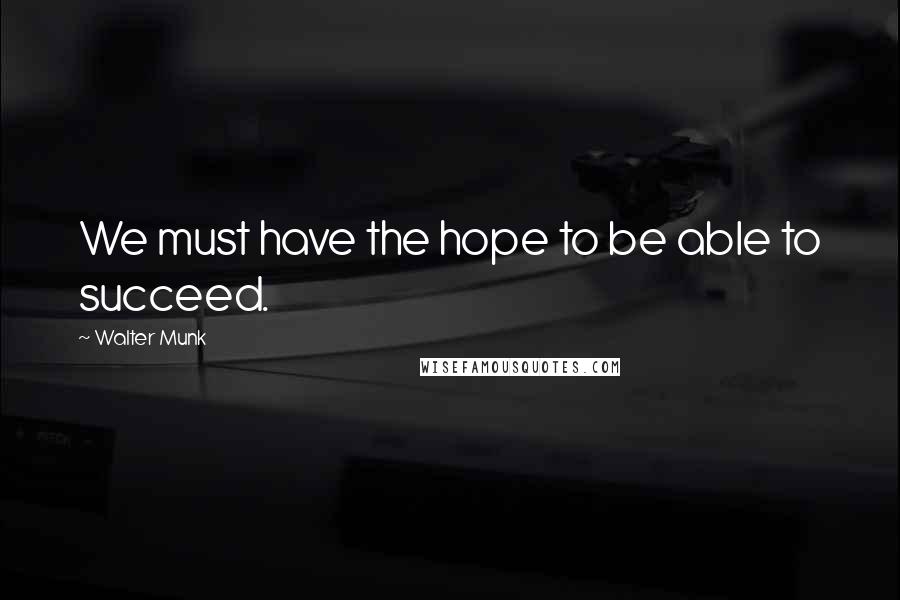 We must have the hope to be able to succeed.

~ Walter Munk

WISEFAMOUSQUOTES.COM